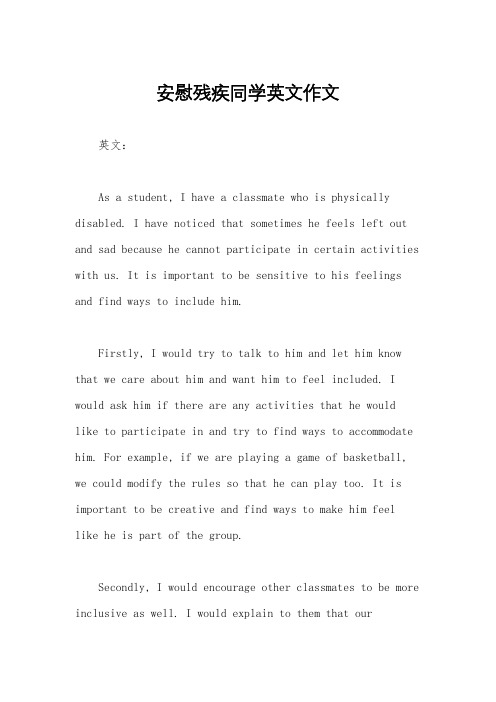 安慰残疾同学英文作文

英文：

As a student, I have a classmate who is physically disabled. I have noticed that sometimes he feels left out and sad because he cannot participate in certain activities with us. It is important to be sensitive to his feelings and find ways to include him.

Firstly, I would try to talk to him and let him know that we care about him and want him to feel included. I would ask him if there are any activities that he would like to participate in and try to find ways to accommodate him. For example, if we are playing a game of basketball, we could modify the rules so that he can play too. It is important to be creative and find ways to make him feel like he is part of the group.

Secondly, I would encourage other classmates to be more inclusive as well. I would explain to them that our